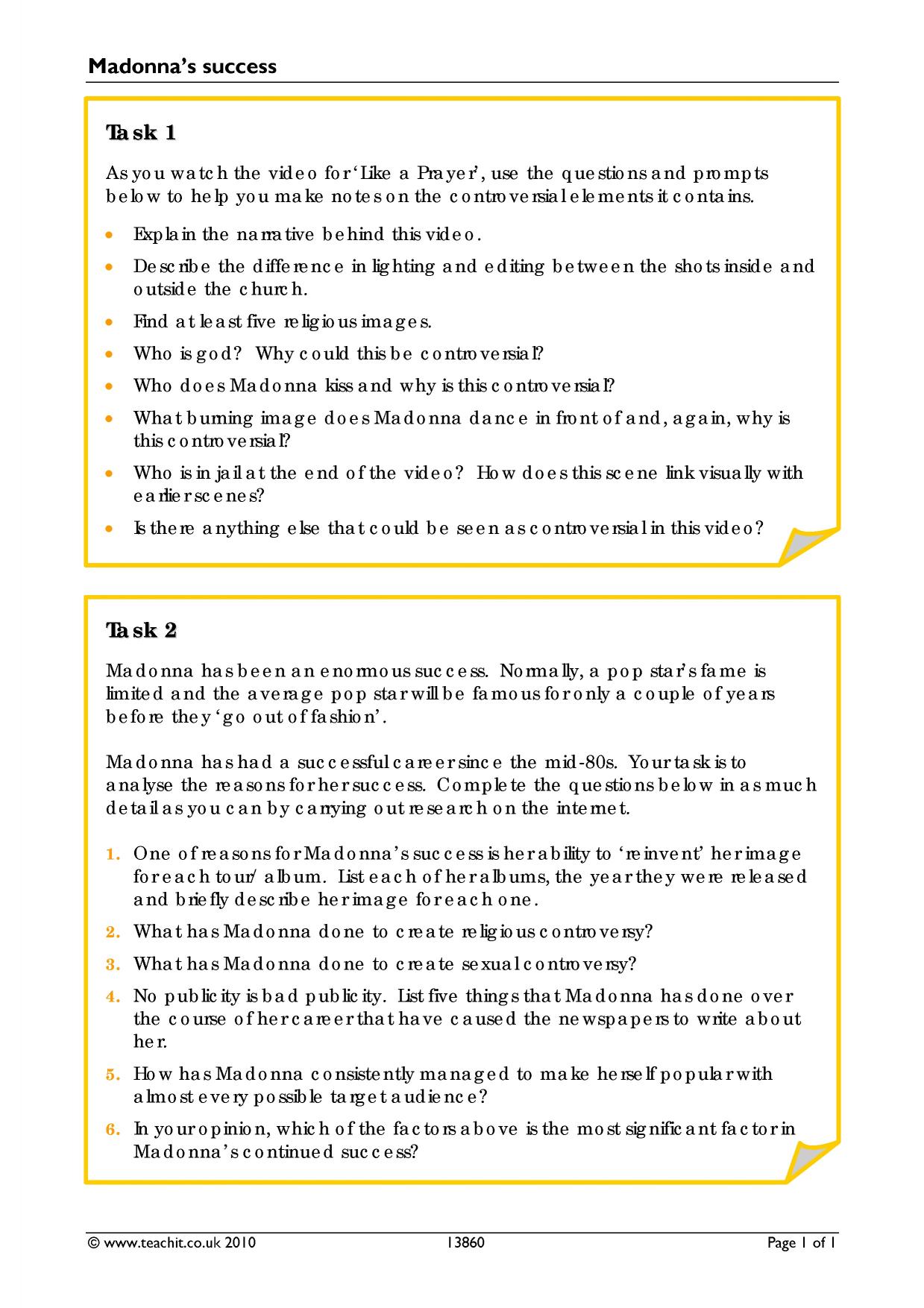 Madonna's success

Task 1

As you watch the video for 'Like a Prayer', use the questions and prompts below to help you make notes on the controversial elements it contains.

• Explain the narrative behind this video.
• Describe the difference in lighting and editing between the shots inside and outside the church.
• Find at least five religious images.
• Who is god? Why could this be controversial?
• Who does Madonna kiss and why is this controversial?
• What burning image does Madonna dance in front of and, again, why is this controversial?
• Who is in jail at the end of the video? How does this scene link visually with earlier scenes?
• Is there anything else that could be seen as controversial in this video?

Task 2

Madonna has been an enormous success. Normally, a pop star's fame is limited and the average pop star will be famous for only a couple of years before they 'go out of fashion'.

Madonna has had a successful career since the mid-80s. Your task is to analyse the reasons for her success. Complete the questions below in as much detail as you can by carrying out research on the internet.

1. One of reasons for Madonna's success is her ability to 'reinvent' her image for each tour/ album. List each of her albums, the year they were released and briefly describe her image for each one.
2. What has Madonna done to create religious controversy?
3. What has Madonna done to create sexual controversy?
4. No publicity is bad publicity. List five things that Madonna has done over the course of her career that have caused the newspapers to write about her.
5. How has Madonna consistently managed to make herself popular with almost every possible target audience?
6. In your opinion, which of the factors above is the most significant factor in Madonna's continued success?

© www.teachit.co.uk 2010 13860 Page 1 of 1